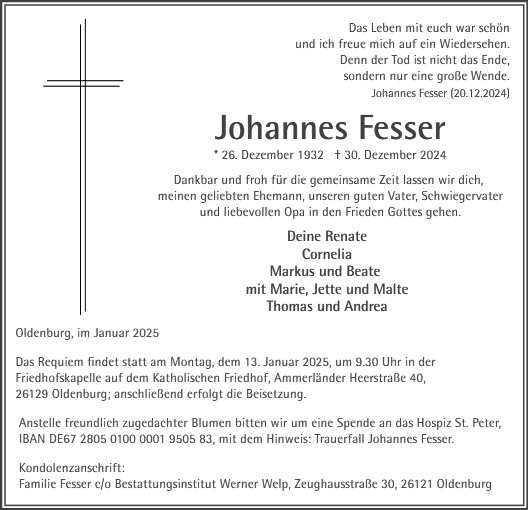 Das Leben mit euch war schön
und ich freue mich auf ein Wiedersehen.
Denn der Tod ist nicht das Ende,
sondern nur eine große Wende.
Johannes Fesser (20.12.2024)

Johannes Fesser

* 26. Dezember 1932 † 30. Dezember 2024

Dankbar und froh für die gemeinsame Zeit lassen wir dich, meinen geliebten Ehemann, unseren guten Vater, Schwiegervater und liebevollen Opa in den Frieden Gottes gehen.

Deine Renate
Cornelia
Markus und Beate
mit Marie, Jette und Malte
Thomas und Andrea

Oldenburg, im Januar 2025

Das Requiem findet statt am Montag, dem 13. Januar 2025, um 9.30 Uhr in der Friedhofskapelle auf dem Katholischen Friedhof, Ammerländer Heerstraße 40, 26129 Oldenburg; anschließend erfolgt die Beisetzung.

Anstelle freundlich zugedachter Blumen bitten wir um eine Spende an das Hospiz St. Peter, IBAN DE67 2805 0100 0001 9505 83, mit dem Hinweis: Trauerfall Johannes Fesser.

Kondolenzanschrift:
Familie Fesser c/o Bestattungsinstitut Werner Welp, Zeughausstraße 30, 26121 Oldenburg